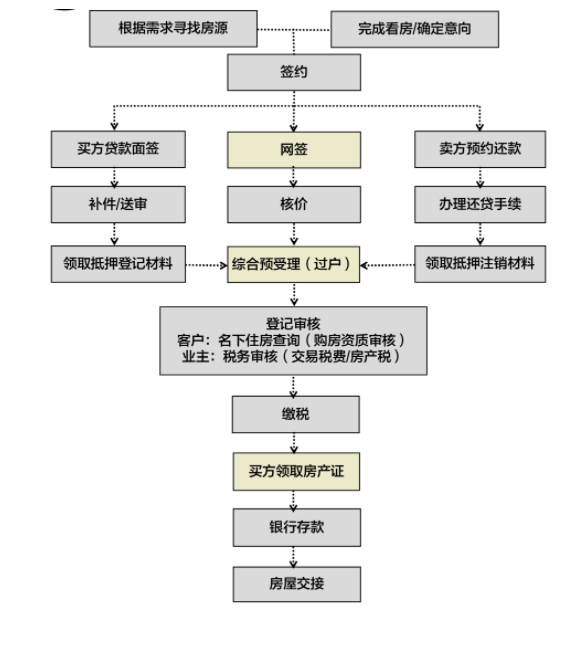 根据需求寻找房源

完成看房/确定意向

签约

买方贷款面签

网签

卖方预约还款

补件/送审

核价

办理还贷手续

领取抵押登记材料

综合预受理（过户）

领取抵押注销材料

登记审核
客户：名下住房查询（购房资质审核）
业主：税务审核（交易税费/房产税）

缴税

买方领取房产证

银行存款

房屋交接